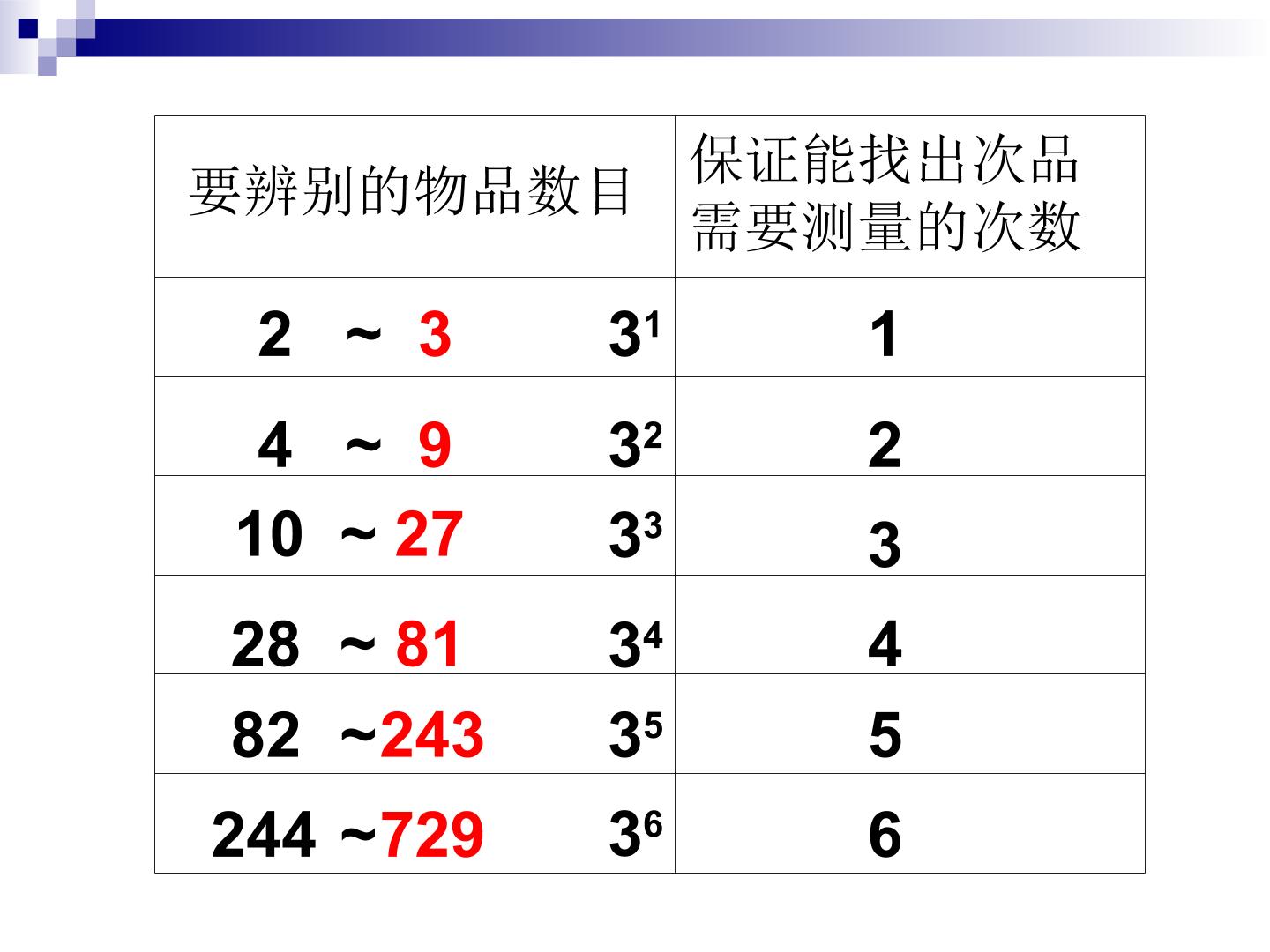 | 要辨别的物品数目 | 保证能找出次品需要测量的次数 |
|---|---|
| 2 ~ 3 $3^1$ | 1 |
| 4 ~ 9 $3^2$ | 2 |
| 10 ~ 27 $3^3$ | 3 |
| 28 ~ 81 $3^4$ | 4 |
| 82 ~243 $3^5$ | 5 |
| 244 ~729 $3^6$ | 6 |